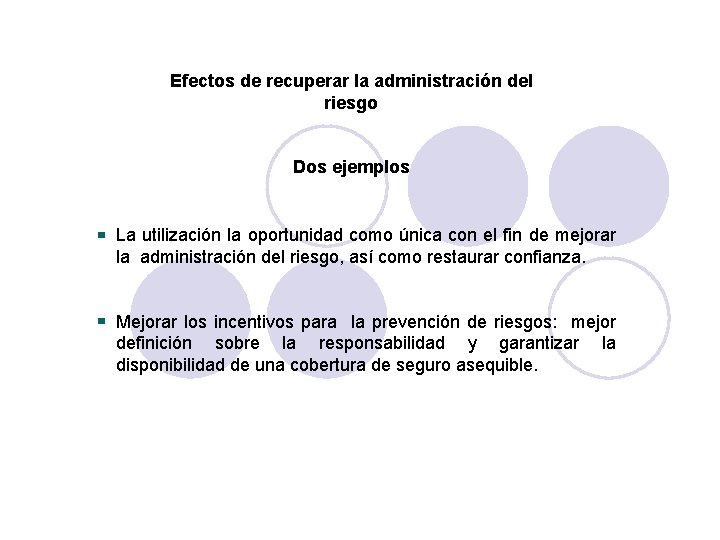 Efectos de recuperar la administración del riesgo

Dos ejemplos

La utilización la oportunidad como única con el fin de mejorar la administración del riesgo, así como restaurar confianza.

Mejorar los incentivos para la prevención de riesgos: mejor definición sobre la responsabilidad y garantizar la disponibilidad de una cobertura de seguro asequible.